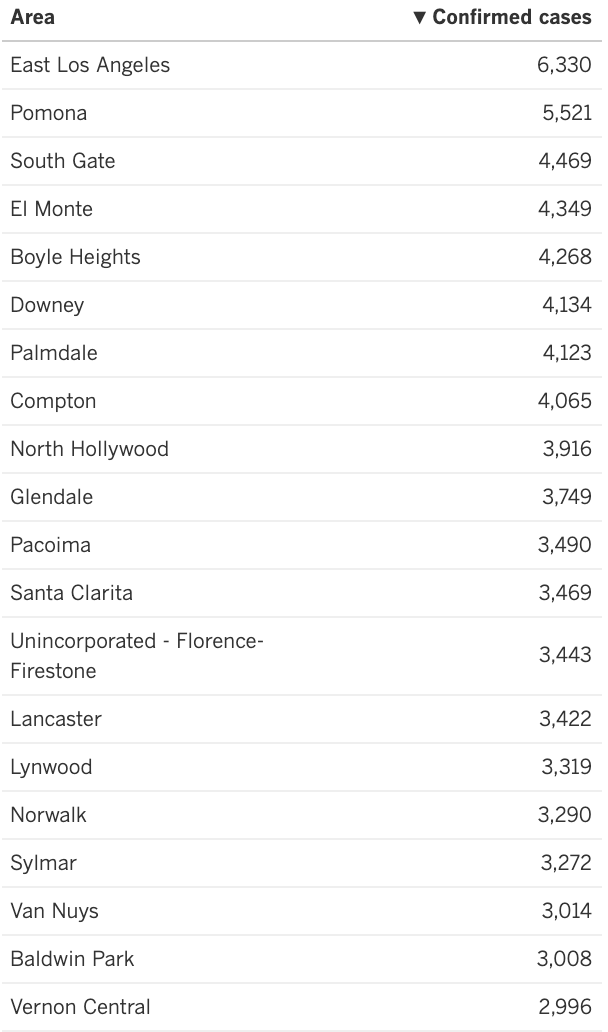 | Area | ▼ Confirmed cases |
|---|---|
| East Los Angeles | 6,330 |
| Pomona | 5,521 |
| South Gate | 4,469 |
| El Monte | 4,349 |
| Boyle Heights | 4,268 |
| Downey | 4,134 |
| Palmdale | 4,123 |
| Compton | 4,065 |
| North Hollywood | 3,916 |
| Glendale | 3,749 |
| Pacoima | 3,490 |
| Santa Clarita | 3,469 |
| Unincorporated - Florence-Firestone | 3,443 |
| Lancaster | 3,422 |
| Lynwood | 3,319 |
| Norwalk | 3,290 |
| Sylmar | 3,272 |
| Van Nuys | 3,014 |
| Baldwin Park | 3,008 |
| Vernon Central | 2,996 |